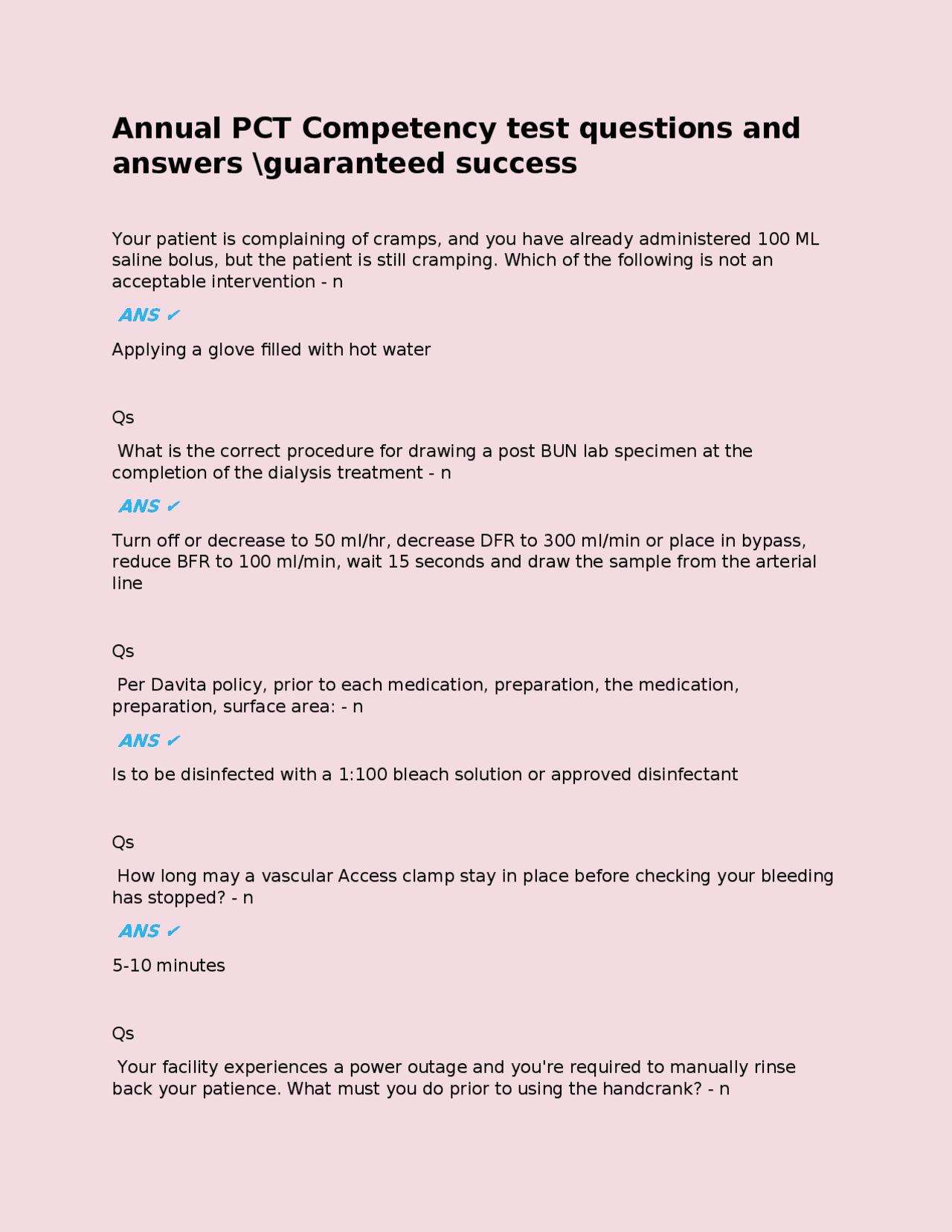 Annual PCT Competency test questions and answers \guaranteed success

Your patient is complaining of cramps, and you have already administered 100 ML saline bolus, but the patient is still cramping. Which of the following is not an acceptable intervention - n

ANS ✓

Applying a glove filled with hot water

Qs

What is the correct procedure for drawing a post BUN lab specimen at the completion of the dialysis treatment - n

ANS ✓

Turn off or decrease to 50 ml/hr, decrease DFR to 300 ml/min or place in bypass, reduce BFR to 100 ml/min, wait 15 seconds and draw the sample from the arterial line

Qs

Per Davita policy, prior to each medication, preparation, the medication, preparation, surface area: - n

ANS ✓

Is to be disinfected with a 1:100 bleach solution or approved disinfectant

Qs

How long may a vascular Access clamp stay in place before checking your bleeding has stopped? - n

ANS ✓

5-10 minutes

Qs

Your facility experiences a power outage and you're required to manually rinse back your patience. What must you do prior to using the handcrank? - n